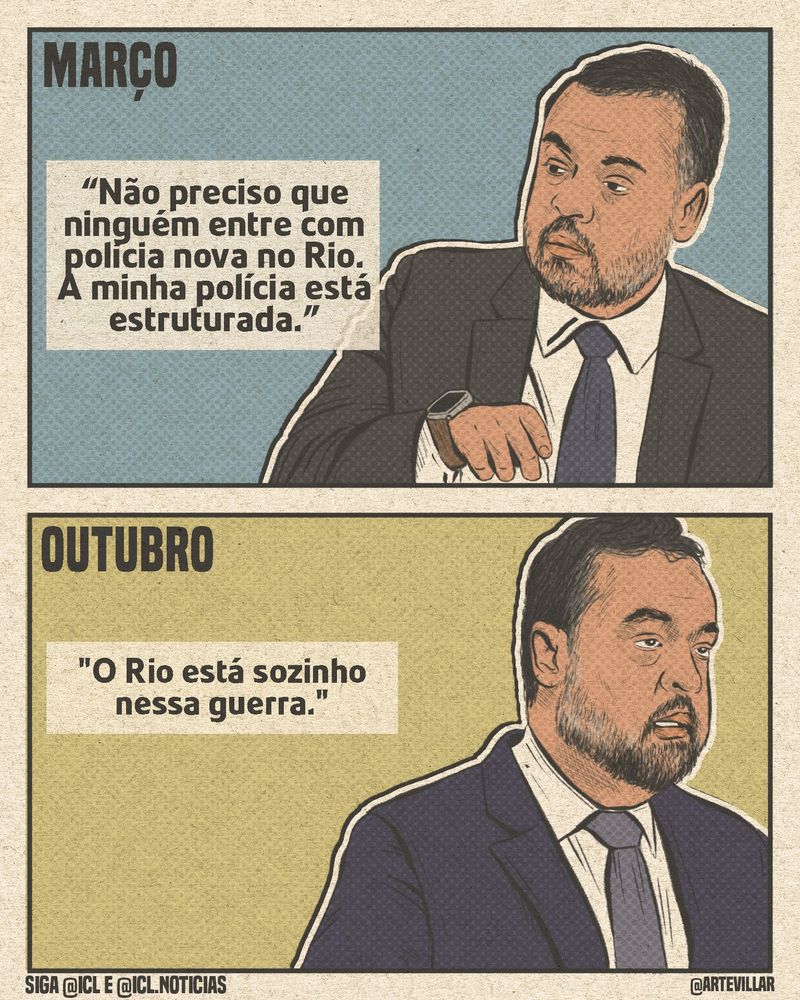 MARÇO

“Não preciso que ninguém entre com polícia nova no Rio. A minha polícia está estruturada.”

OUTUBRO

"O Rio está sozinho nessa guerra."

SIGA @ICL E @ICL.NOTICIAS

@ARTEVILLAR